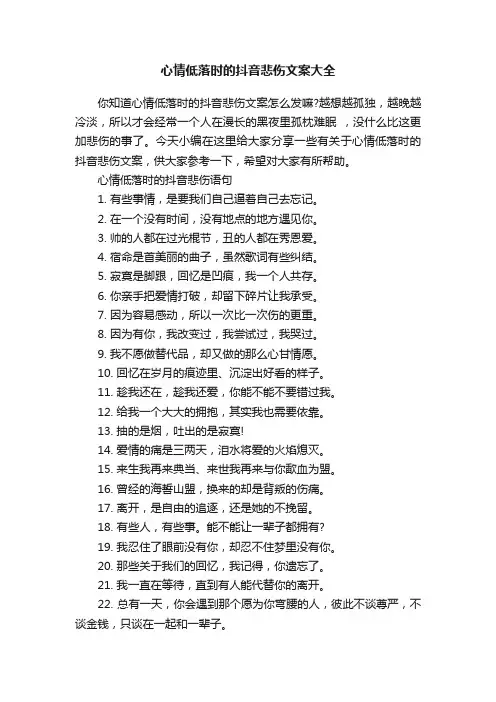 心情低落时的抖音悲伤文案大全

你知道心情低落时的抖音悲伤文案怎么发嘛?越想越孤独，越晚越冷淡，所以才会经常一个人在漫长的黑夜里孤枕难眠 ，没什么比这更加悲伤的事了。今天小编在这里给大家分享一些有关于心情低落时的抖音悲伤文案，供大家参考一下，希望对大家有所帮助。

心情低落时的抖音悲伤语句

1. 有些事情，是要我们自己逼着自己去忘记。

2. 在一个没有时间，没有地点的地方遇见你。

3. 帅的人都在过光棍节，丑的人都在秀恩爱。

4. 宿命是首美丽的曲子，虽然歌词有些纠结。

5. 寂寞是脚跟，回忆是凹痕，我一个人共存。

6. 你亲手把爱情打破，却留下碎片让我承受。

7. 因为容易感动，所以一次比一次伤的更重。

8. 因为有你，我改变过，我尝试过，我哭过。

9. 我不愿做替代品，却又做的那么心甘情愿。

10. 回忆在岁月的痕迹里、沉淀出好看的样子。

11. 趁我还在，趁我还爱，你能不能不要错过我。

12. 给我一个大大的拥抱，其实我也需要依靠。

13. 抽的是烟，吐出的是寂寞!

14. 爱情的痛是三两天，泪水将爱的火焰熄灭。

15. 来生我再来典当、来世我再来与你歃血为盟。

16. 曾经的海誓山盟，换来的却是背叛的伤痛。

17. 离开，是自由的追逐，还是她的不挽留。

18. 有些人，有些事。能不能让一辈子都拥有?

19. 我忍住了眼前没有你，却忍不住梦里没有你。

20. 那些关于我们的回忆，我记得，你遗忘了。

21. 我一直在等待，直到有人能代替你的离开。

22. 总有一天，你会遇到那个愿为你弯腰的人，彼此不谈尊严，不谈金钱，只谈在一起和一辈子。